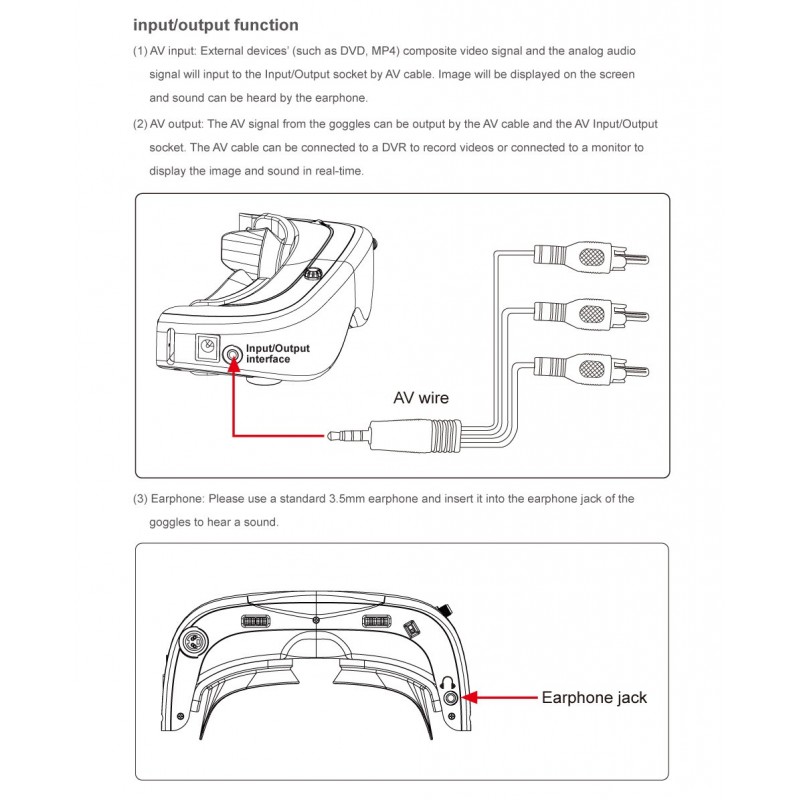 input/output function

(1) AV input: External devices' (such as DVD, MP4) composite video signal and the analog audio signal will input to the Input/Output socket by AV cable. Image will be displayed on the screen and sound can be heard by the earphone.

(2) AV output: The AV signal from the goggles can be output by the AV cable and the AV Input/Output socket. The AV cable can be connected to a DVR to record videos or connected to a monitor to display the image and sound in real-time.

Input/Output interface

AV wire

(3) Earphone: Please use a standard 3.5mm earphone and insert it into the earphone jack of the goggles to hear a sound.

Earphone jack